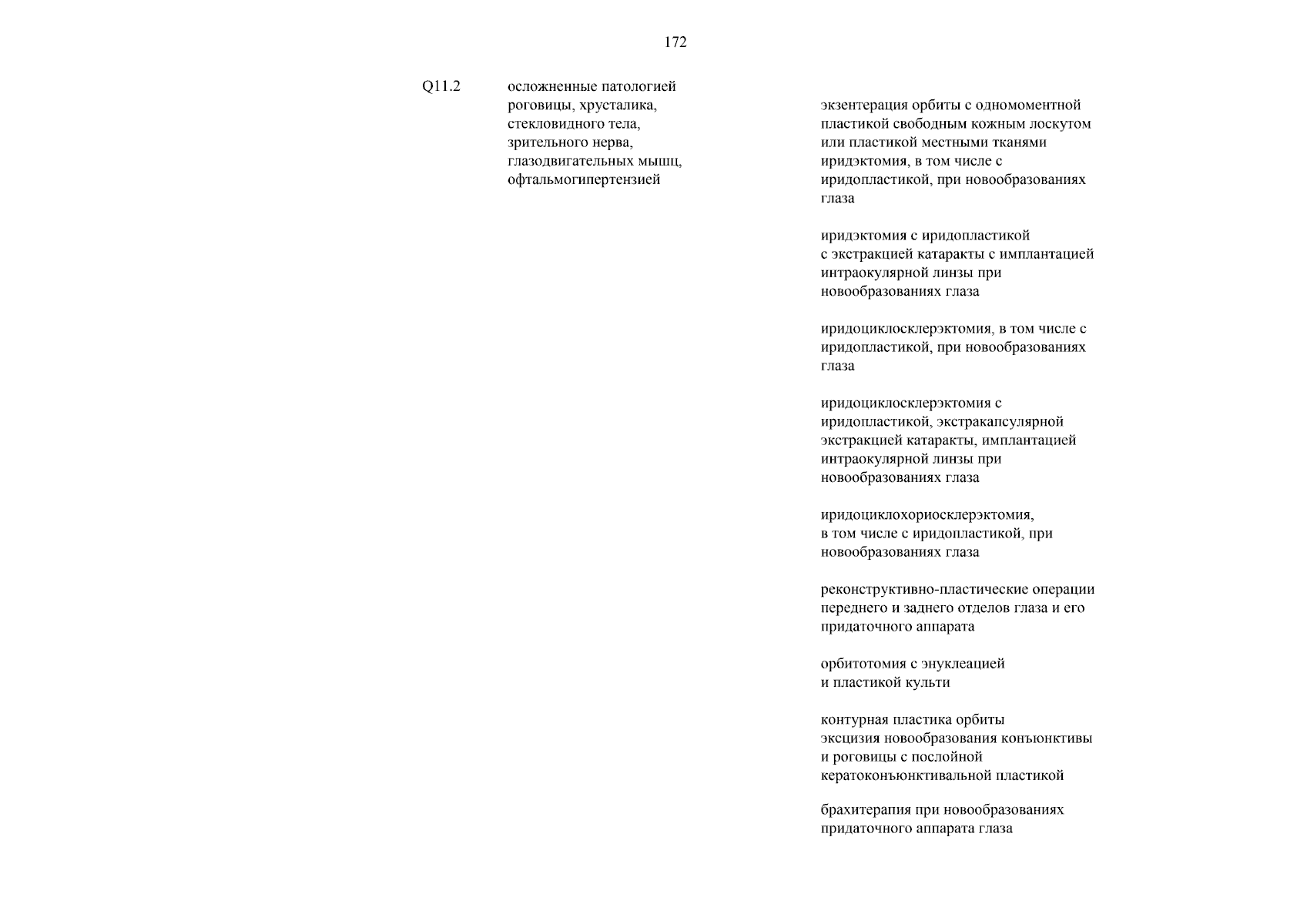 172

Q11.2

осложненные патологией роговицы, хрусталика, стекловидного тела, зрительного нерва, глазодвигательных мышц, офтальмогипертензией

экзентерация орбиты с одномоментной пластикой свободным кожным лоскутом или пластикой местными тканями
иридэктомия, в том числе с иридопластикой, при новообразованиях глаза

иридэктомия с иридопластикой с экстракцией катаракты с имплантацией интраокулярной линзы при новообразованиях глаза

иридоциклосклерэктомия, в том числе с иридопластикой, при новообразованиях глаза

иридоциклосклерэктомия с иридопластикой, экстракапсулярной экстракцией катаракты, имплантацией интраокулярной линзы при новообразованиях глаза

иридоциклохориосклерэктомия, в том числе с иридопластикой, при новообразованиях глаза

реконструктивно-пластические операции переднего и заднего отделов глаза и его придаточного аппарата

орбитотомия с энуклеацией и пластикой культи

контурная пластика орбиты
эксцизия новообразования конъюнктивы и роговицы с послойной кератоконъюнктивальной пластикой

брахитерапия при новообразованиях придаточного аппарата глаза